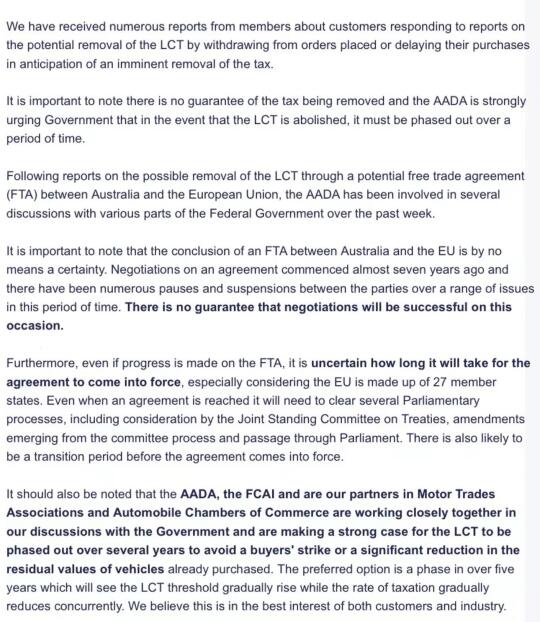 We have received numerous reports from members about customers responding to reports on the potential removal of the LCT by withdrawing from orders placed or delaying their purchases in anticipation of an imminent removal of the tax.

It is important to note there is no guarantee of the tax being removed and the AADA is strongly urging Government that in the event that the LCT is abolished, it must be phased out over a period of time.

Following reports on the possible removal of the LCT through a potential free trade agreement (FTA) between Australia and the European Union, the AADA has been involved in several discussions with various parts of the Federal Government over the past week.

It is important to note that the conclusion of an FTA between Australia and the EU is by no means a certainty. Negotiations on an agreement commenced almost seven years ago and there have been numerous pauses and suspensions between the parties over a range of issues in this period of time. There is no guarantee that negotiations will be successful on this occasion.

Furthermore, even if progress is made on the FTA, it is uncertain how long it will take for the agreement to come into force, especially considering the EU is made up of 27 member states. Even when an agreement is reached it will need to clear several Parliamentary processes, including consideration by the Joint Standing Committee on Treaties, amendments emerging from the committee process and passage through Parliament. There is also likely to be a transition period before the agreement comes into force.

It should also be noted that the AADA, the FCAI and are our partners in Motor Trades Associations and Automobile Chambers of Commerce are working closely together in our discussions with the Government and are making a strong case for the LCT to be phased out over several years to avoid a buyers' strike or a significant reduction in the residual values of vehicles already purchased. The preferred option is a phase in over five years which will see the LCT threshold gradually rise while the rate of taxation gradually reduces concurrently. We believe this is in the best interest of both customers and industry.